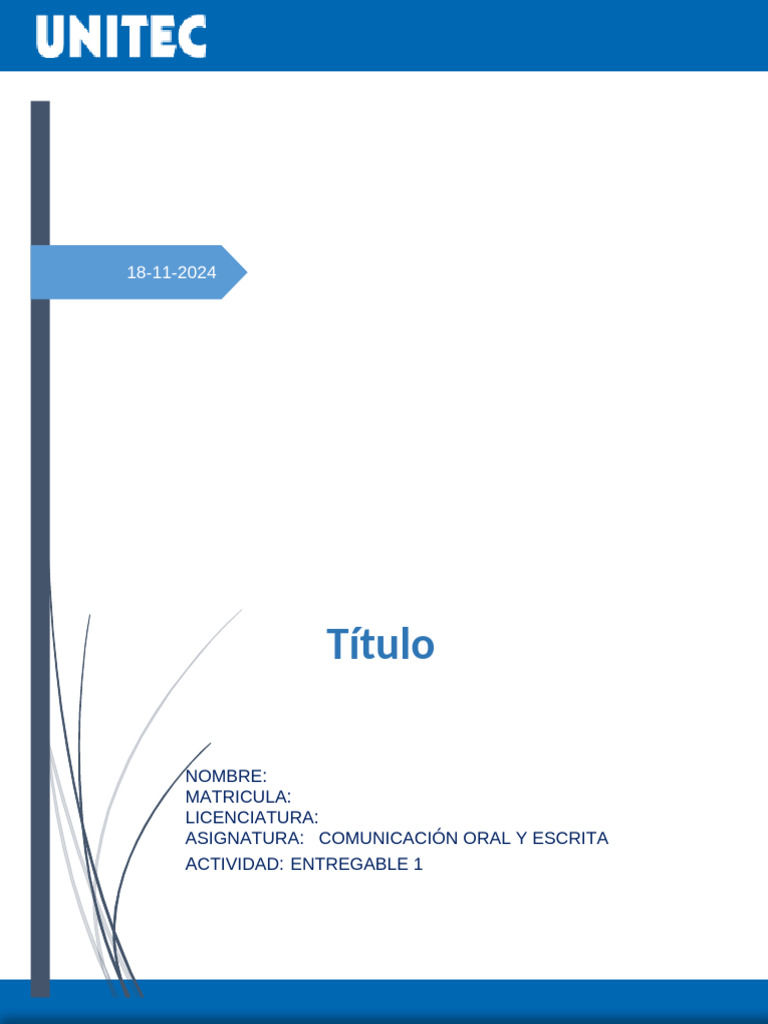 UNITEC

18-11-2024

Título

NOMBRE:
MATRICULA:
LICENCIATURA:
ASIGNATURA: COMUNICACIÓN ORAL Y ESCRITA
ACTIVIDAD: ENTREGABLE 1